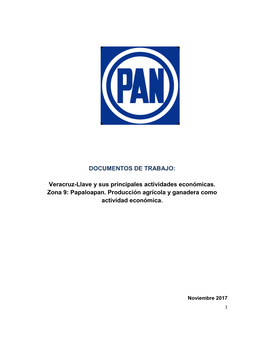 PAN

DOCUMENTOS DE TRABAJO:

Veracruz-Llave y sus principales actividades económicas. Zona 9: Papaloapan. Producción agrícola y ganadera como actividad económica.

Noviembre 2017

1